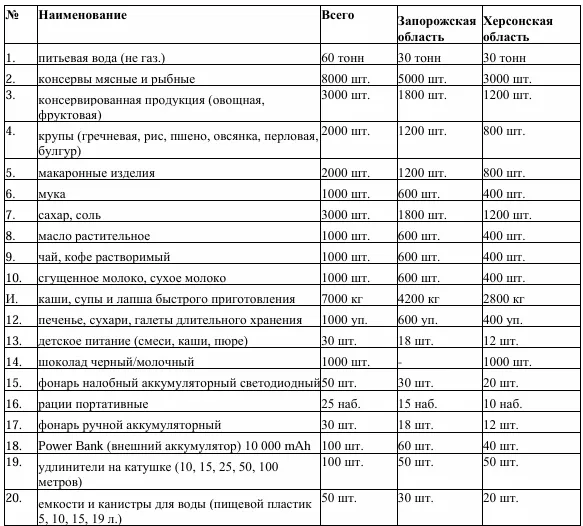 | № | Наименование | Всего | Запорожская область | Херсонская область |
|---|---|---|---|---|
| 1. | питьевая вода (не газ.) | 60 тонн | 30 тонн | 30 тонн |
| 2. | консервы мясные и рыбные | 8000 шт. | 5000 шт. | 3000 шт. |
| 3. | консервированная продукция (овощная, фруктовая) | 3000 шт. | 1800 шт. | 1200 шт. |
| 4. | крупы (гречневая, рис, пшено, овсянка, перловая, булгур) | 2000 шт. | 1200 шт. | 800 шт. |
| 5. | макаронные изделия | 2000 шт. | 1200 шт. | 800 шт. |
| 6. | мука | 1000 шт. | 600 шт. | 400 шт. |
| 7. | сахар, соль | 3000 шт. | 1800 шт. | 1200 шт. |
| 8. | масло растительное | 1000 шт. | 600 шт. | 400 шт. |
| 9. | чай, кофе растворимый | 1000 шт. | 600 шт. | 400 шт. |
| 10. | сгущенное молоко, сухое молоко | 1000 шт. | 600 шт. | 400 шт. |
| И. | каши, супы и лапша быстрого приготовления | 7000 кг | 4200 кг | 2800 кг |
| 12. | печенье, сухари, галеты длительного хранения | 1000 уп. | 600 уп. | 400 уп. |
| 13. | детское питание (смеси, каши, пюре) | 30 шт. | 18 шт. | 12 шт. |
| 14. | шоколад черный/молочный | 1000 шт. | - | 1000 шт. |
| 15. | фонарь налобный аккумуляторный светодиодный | 50 шт. | 30 шт. | 20 шт. |
| 16. | рации портативные | 25 наб. | 15 наб. | 10 наб. |
| 17. | фонарь ручной аккумуляторный | 30 шт. | 18 шт. | 12 шт. |
| 18. | Power Bank (внешний аккумулятор) 10 000 mAh | 100 шт. | 60 шт. | 40 шт. |
| 19. | удлинители на катушке (10, 15, 25, 50, 100 метров) | 100 шт. | 50 шт. | 50 шт. |
| 20. | емкости и канистры для воды (пищевой пластик 5, 10, 15, 19 л.) | 50 шт. | 30 шт. | 20 шт. |